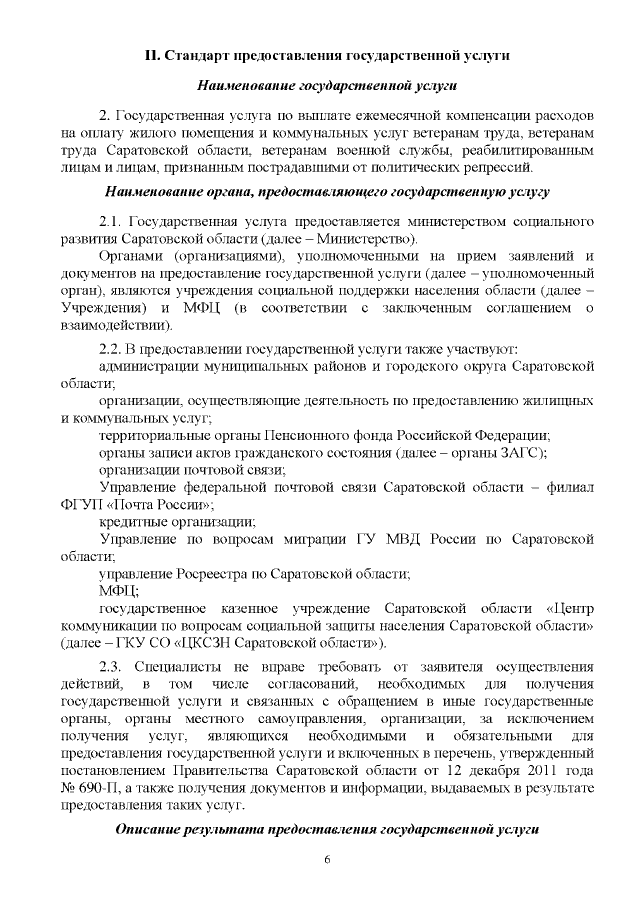 II. Стандарт предоставления государственной услуги

Наименование государственной услуги

2. Государственная услуга по выплате ежемесячной компенсации расходов на оплату жилого помещения и коммунальных услуг ветеранам труда, ветеранам труда Саратовской области, ветеранам военной службы, реабилитированным лицам и лицам, признанным пострадавшими от политических репрессий.

Наименование органа, предоставляющего государственную услугу

2.1. Государственная услуга предоставляется министерством социального развития Саратовской области (далее – Министерство).

Органами (организациями), уполномоченными на прием заявлений и документов на предоставление государственной услуги (далее – уполномоченный орган), являются учреждения социальной поддержки населения области (далее – Учреждения) и МФЦ (в соответствии с заключенным соглашением о взаимодействии).

2.2. В предоставлении государственной услуги также участвуют:

администрации муниципальных районов и городского округа Саратовской области;

организации, осуществляющие деятельность по предоставлению жилищных и коммунальных услуг;

территориальные органы Пенсионного фонда Российской Федерации;

органы записи актов гражданского состояния (далее – органы ЗАГС);

организации почтовой связи;

Управление федеральной почтовой связи Саратовской области – филиал ФГУП «Почта России»;

кредитные организации;

Управление по вопросам миграции ГУ МВД России по Саратовской области;

управление Росреестра по Саратовской области;

МФЦ;

государственное казенное учреждение Саратовской области «Центр коммуникации по вопросам социальной защиты населения Саратовской области» (далее – ГКУ СО «ЦКСЗН Саратовской области»).

2.3. Специалисты не вправе требовать от заявителя осуществления действий, в том числе согласований, необходимых для получения государственной услуги и связанных с обращением в иные государственные органы, органы местного самоуправления, организации, за исключением получения услуг, являющихся необходимыми и обязательными для предоставления государственной услуги и включенных в перечень, утвержденный постановлением Правительства Саратовской области от 12 декабря 2011 года № 690-П, а также получения документов и информации, выдаваемых в результате предоставления таких услуг.

Описание результата предоставления государственной услуги

6